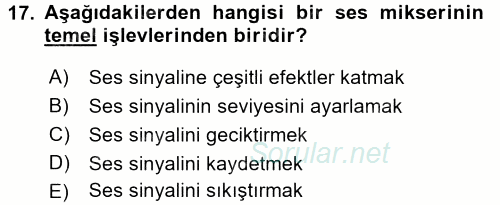 17. Aşağıdakilerden hangisi bir ses mikserinin temel işlevlerinden biridir?

A) Ses sinyaline çeşitli efektler katmak
B) Ses sinyalinin seviyesini ayarlamak
C) Ses sinyalini geciktirmek
D) Ses sinyalini kaydetmek
E) Ses sinyalini sıkıştırmak

Sorular.net